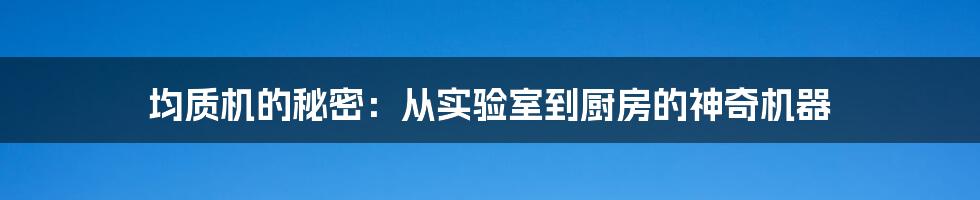 均质机的秘密：从实验室到厨房的神奇机器